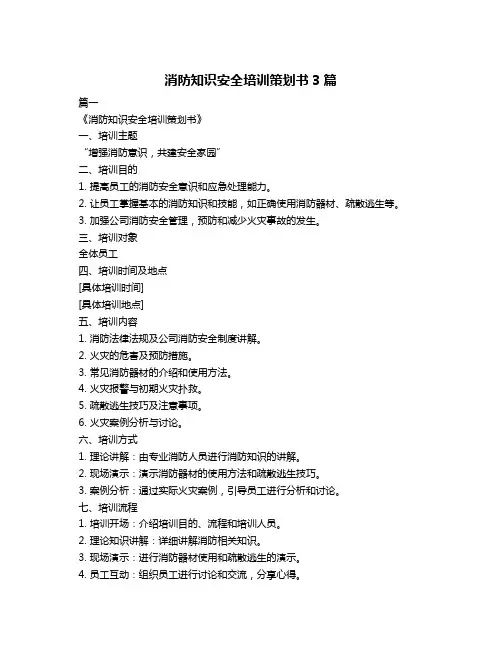 消防知识安全培训策划书 3 篇

篇一

《消防知识安全培训策划书》

一、培训主题

“增强消防意识，共建安全家园”

二、培训目的

1. 提高员工的消防安全意识和应急处理能力。

2. 让员工掌握基本的消防知识和技能，如正确使用消防器材、疏散逃生等。

3. 加强公司消防安全管理，预防和减少火灾事故的发生。

三、培训对象

全体员工

四、培训时间及地点

[具体培训时间]

[具体培训地点]

五、培训内容

1. 消防法律法规及公司消防安全制度讲解。

2. 火灾的危害及预防措施。

3. 常见消防器材的介绍和使用方法。

4. 火灾报警与初期火灾扑救。

5. 疏散逃生技巧及注意事项。

6. 火灾案例分析与讨论。

六、培训方式

1. 理论讲解：由专业消防人员进行消防知识的讲解。

2. 现场演示：演示消防器材的使用方法和疏散逃生技巧。

3. 案例分析：通过实际火灾案例，引导员工进行分析和讨论。

七、培训流程

1. 培训开场：介绍培训目的、流程和培训人员。

2. 理论知识讲解：详细讲解消防相关知识。

3. 现场演示：进行消防器材使用和疏散逃生的演示。

4. 员工互动：组织员工进行讨论和交流，分享心得。